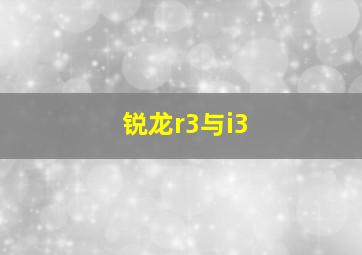 锐龙r3与i3